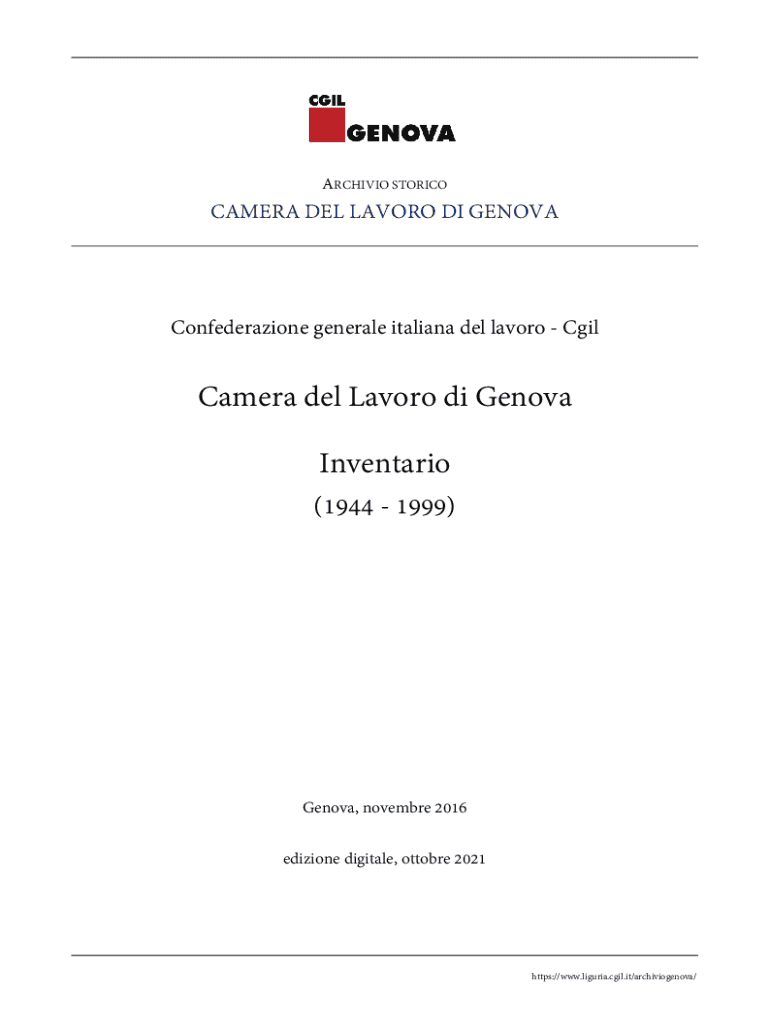 CGIL
GENOVA

ARCHIVIO STORICO
CAMERA DEL LAVORO DI GENOVA

Confederazione generale italiana del lavoro - Cgil

Camera del Lavoro di Genova

Inventario

(1944 - 1999)

Genova, novembre 2016

edizione digitale, ottobre 2021

https://www.liguria.cgil.it/archiviogenova/